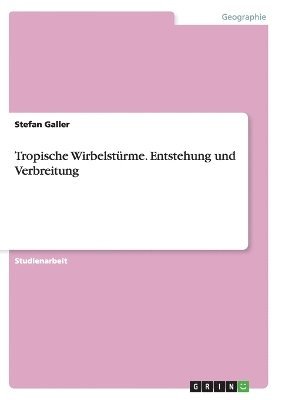 Geographie

Stefan Galler

Tropische Wirbelstürme. Entstehung und Verbreitung

Studienarbeit

GRIN